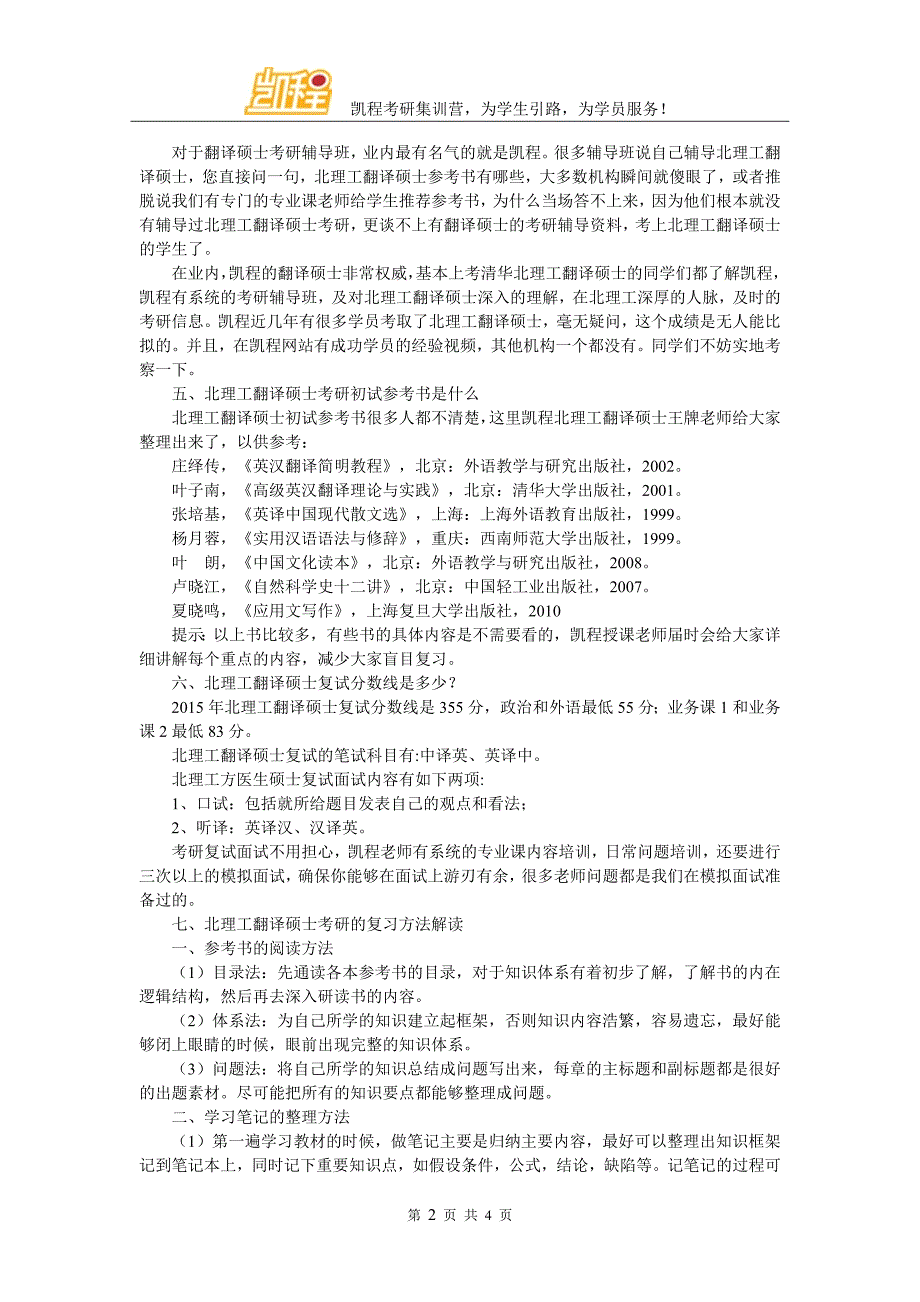 凯程

凯程考研集训营，为学生引路，为学员服务！

对于翻译硕士考研辅导班，业内最有名气的就是凯程。很多辅导班说自己辅导北理工翻译硕士，您直接问一句，北理工翻译硕士参考书有哪些，大多数机构瞬间就傻眼了，或者推脱说我们有专门的专业课老师给学生推荐参考书，为什么当场答不上来，因为他们根本就没有辅导过北理工翻译硕士考研，更谈不上有翻译硕士的考研辅导资料，考上北理工翻译硕士的学生了。

在业内，凯程的翻译硕士非常权威，基本上考清华北理工翻译硕士的同学们都了解凯程，凯程有系统的考研辅导班，及对北理工翻译硕士深入的理解，在北理工深厚的人脉，及时的考研信息。凯程近几年有很多学员考取了北理工翻译硕士，毫无疑问，这个成绩是无人能比拟的。并且，在凯程网站有成功学员的经验视频，其他机构一个都没有。同学们不妨实地考察一下。

五、北理工翻译硕士考研初试参考书是什么

北理工翻译硕士初试参考书很多人都不清楚，这里凯程北理工翻译硕士王牌老师给大家整理出来了，以供参考：

庄绎传，《英汉翻译简明教程》，北京：外语教学与研究出版社，2002。

叶子南，《高级英汉翻译理论与实践》，北京：清华大学出版社，2001。

张培基，《英译中国现代散文选》，上海：上海外语教育出版社，1999。

杨月蓉，《实用汉语语法与修辞》，重庆：西南师范大学出版社，1999。

叶　朗，《中国文化读本》，北京：外语教学与研究出版社，2008。

卢晓江，《自然科学史十二讲》，北京：中国轻工业出版社，2007。

夏晓鸣，《应用文写作》，上海复旦大学出版社，2010

提示 以上书比较多，有些书的具体内容是不需要看的，凯程授课老师届时会给大家详细讲解每个重点的内容，减少大家盲目复习。

六、北理工翻译硕士复试分数线是多少？

2015 年北理工翻译硕士复试分数线是 355 分，政治和外语最低 55 分；业务课 1 和业务课 2 最低 83 分。

北理工翻译硕士复试的笔试科目有:中译英、英译中。

北理工方医生硕士复试面试内容有如下两项:

1、口试：包括就所给题目发表自己的观点和看法；

2、听译：英译汉、汉译英。

考研复试面试不用担心，凯程老师有系统的专业课内容培训，日常问题培训，还要进行三次以上的模拟面试，确保你能够在面试上游刃有余，很多老师问题都是我们在模拟面试准备过的。

七、北理工翻译硕士考研的复习方法解读

一、参考书的阅读方法

（1）目录法：先通读各本参考书的目录，对于知识体系有着初步了解，了解书的内在逻辑结构，然后再去深入研读书的内容。

（2）体系法：为自己所学的知识建立起框架，否则知识内容浩繁，容易遗忘，最好能够闭上眼睛的时候，眼前出现完整的知识体系。

（3）问题法：将自己所学的知识总结成问题写出来，每章的主标题和副标题都是很好的出题素材。尽可能把所有的知识要点都能够整理成问题。

二、学习笔记的整理方法

（1）第一遍学习教材的时候，做笔记主要是归纳主要内容，最好可以整理出知识框架记到笔记本上，同时记下重要知识点，如假设条件，公式，结论，缺陷等。记笔记的过程可

第 2 页 共 4 页